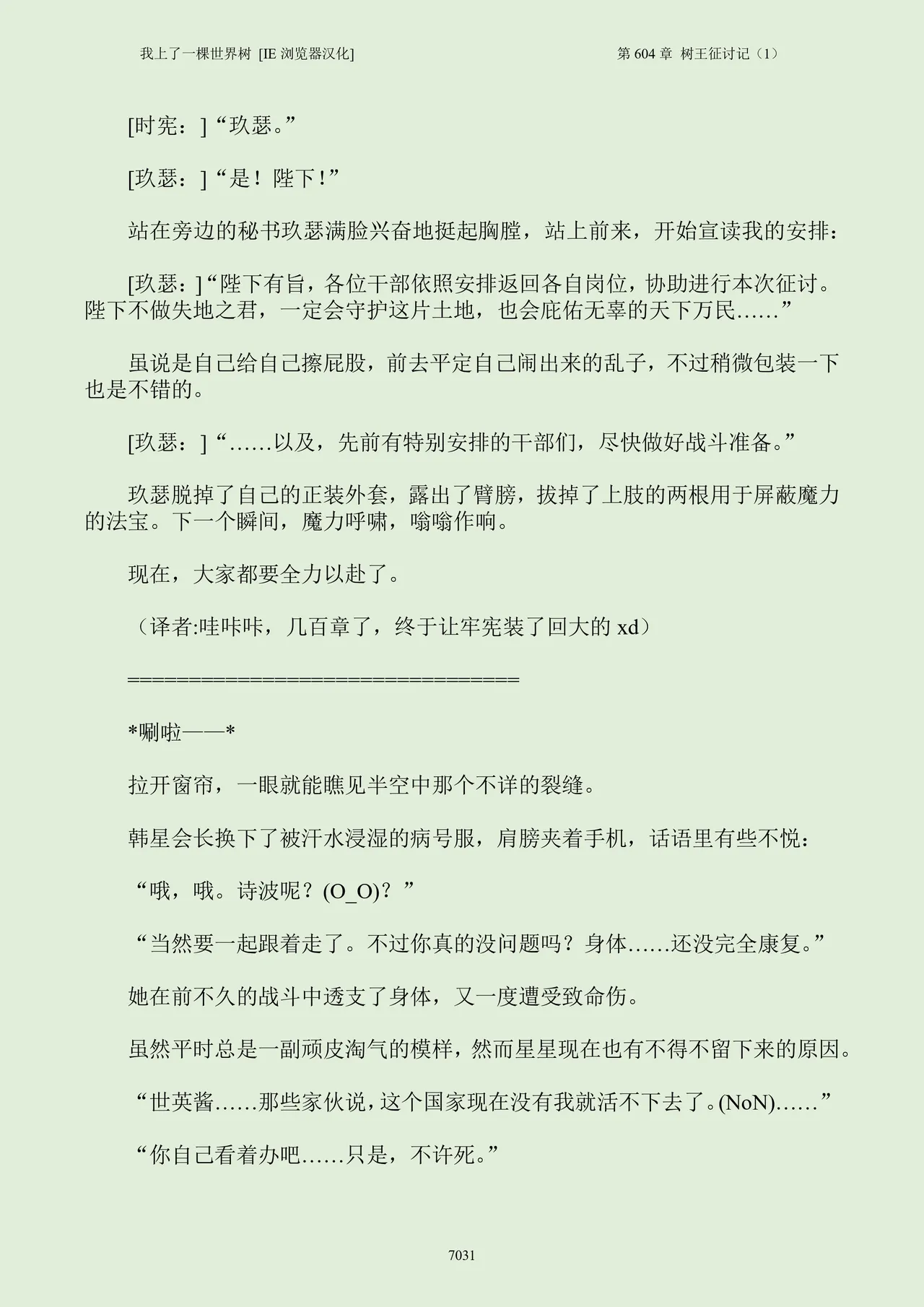 我上了一棵世界树 [IE 浏览器汉化]

第 604 章 树王征讨记（1）

[时宪：]“玖瑟。”

[玖瑟：]“是！陛下！”

站在旁边的秘书玖瑟满脸兴奋地挺起胸膛，站上前来，开始宣读我的安排：

[玖瑟：]“陛下有旨，各位干部依照安排返回各自岗位，协助进行本次征讨。陛下不做失地之君，一定会守护这片土地，也会庇佑无辜的天下万民……”

虽说是自己给自己擦屁股，前去平定自己闹出来的乱子，不过稍微包装一下也是不错的。

[玖瑟：]“……以及，先前有特别安排的干部们，尽快做好战斗准备。”

玖瑟脱掉了自己的正装外套，露出了臂膀，拔掉了上肢的两根用于屏蔽魔力的法宝。下一个瞬间，魔力呼啸，嗡嗡作响。

现在，大家都要全力以赴了。

（译者:哇咔咔，几百章了，终于让牢宪装了回大的 xd）

====================================

*唰啦——*

拉开窗帘，一眼就能瞧见半空中那个不详的裂缝。

韩星会长换下了被汗水浸湿的病号服，肩膀夹着手机，话语里有些不悦：

“哦，哦。诗波呢？(O_O)？”

“当然要一起跟着走了。不过你真的没问题吗？身体……还没完全康复。”

她在前不久的战斗中透支了身体，又一度遭受致命伤。

虽然平时总是一副顽皮淘气的模样，然而星星现在也有不得不留下来的原因。

“世英酱……那些家伙说，这个国家现在没有我就活不下去了。(NoN)……”

“你自己看着办吧……只是，不许死。”

7031